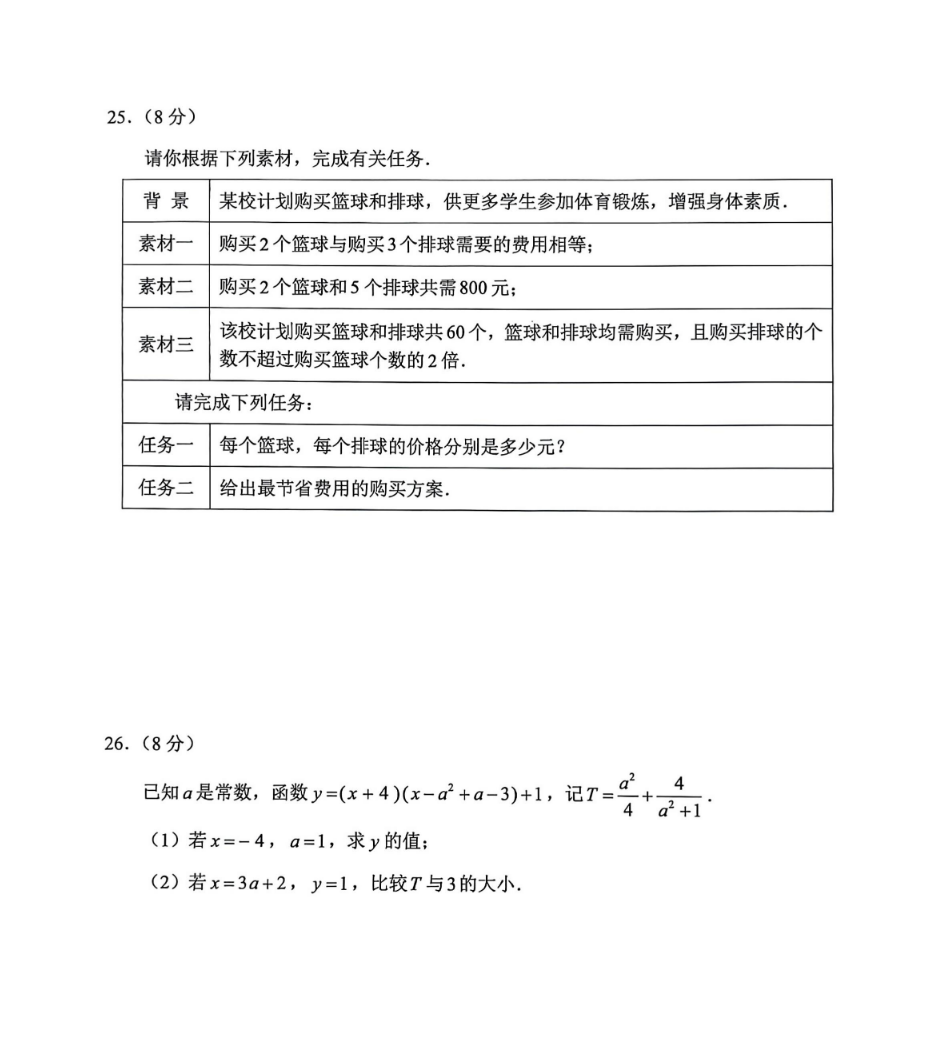 25.（8 分）

请你根据下列素材，完成有关任务.

| 背 景 | 某校计划购买篮球和排球，供更多学生参加体育锻炼，增强身体素质. |
|---|---|
| 素材一 | 购买 2 个篮球与购买 3 个排球需要的费用相等； |
| 素材二 | 购买 2 个篮球和 5 个排球共需 800 元； |
| 素材三 | 该校计划购买篮球和排球共 60 个，篮球和排球均需购买，且购买排球的个数不超过购买篮球个数的 2 倍. |
| 请完成下列任务： | |
| 任务一 | 每个篮球，每个排球的价格分别是多少元？ |
| 任务二 | 给出最节省费用的购买方案. |

26.（8 分）

已知 $a$ 是常数，函数 $y=(x+4)(x-a^2+a-3)+1$，记 $T=\frac{a^2}{4}+\frac{4}{a^2+1}$.

（1）若 $x=-4$，$a=1$，求 $y$ 的值；

（2）若 $x=3a+2$，$y=1$，比较 $T$ 与 3 的大小.